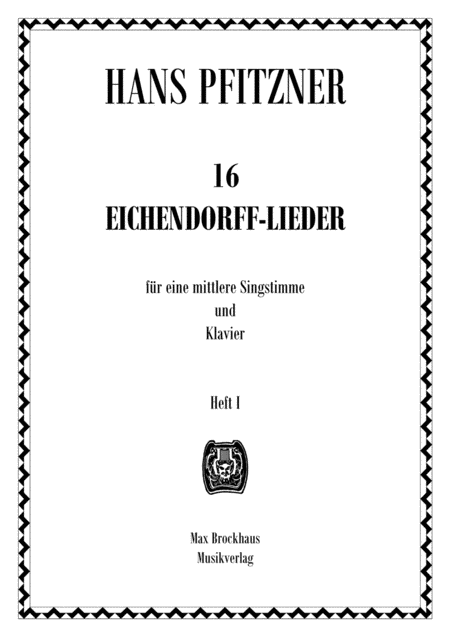 HANS PFITZNER

16
EICHENDORFF-LIEDER

für eine mittlere Singstimme
und
Klavier

Heft I

Max Brockhaus
Musikverlag